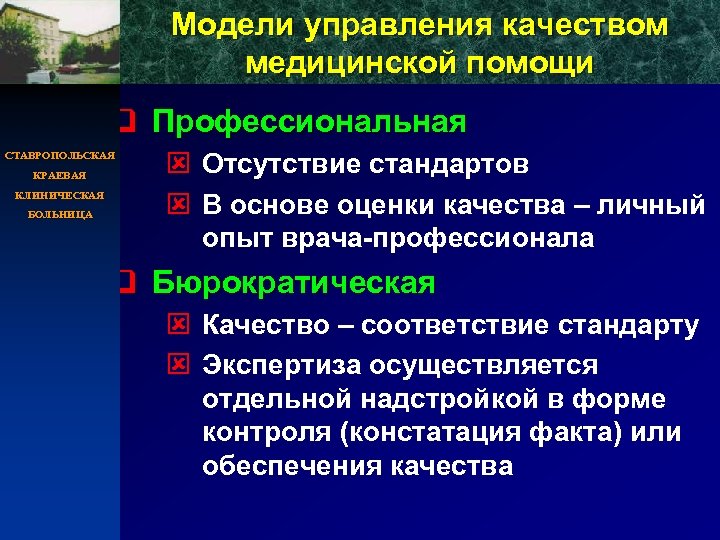 Модели управления качеством медицинской помощи

СТАВРОПОЛЬСКАЯ КРАЕВАЯ КЛИНИЧЕСКАЯ БОЛЬНИЦА

Профессиональная

Отсутствие стандартов

В основе оценки качества – личный опыт врача-профессионала

Бюрократическая

Качество – соответствие стандарту

Экспертиза осуществляется отдельной надстройкой в форме контроля (констатация факта) или обеспечения качества